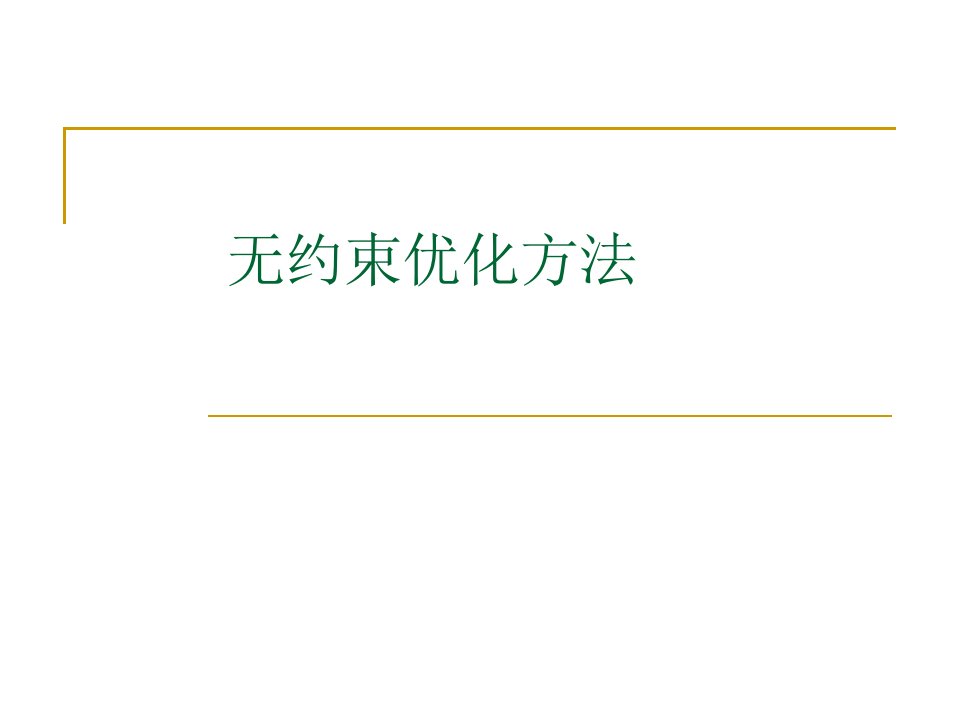 无约束优化方法